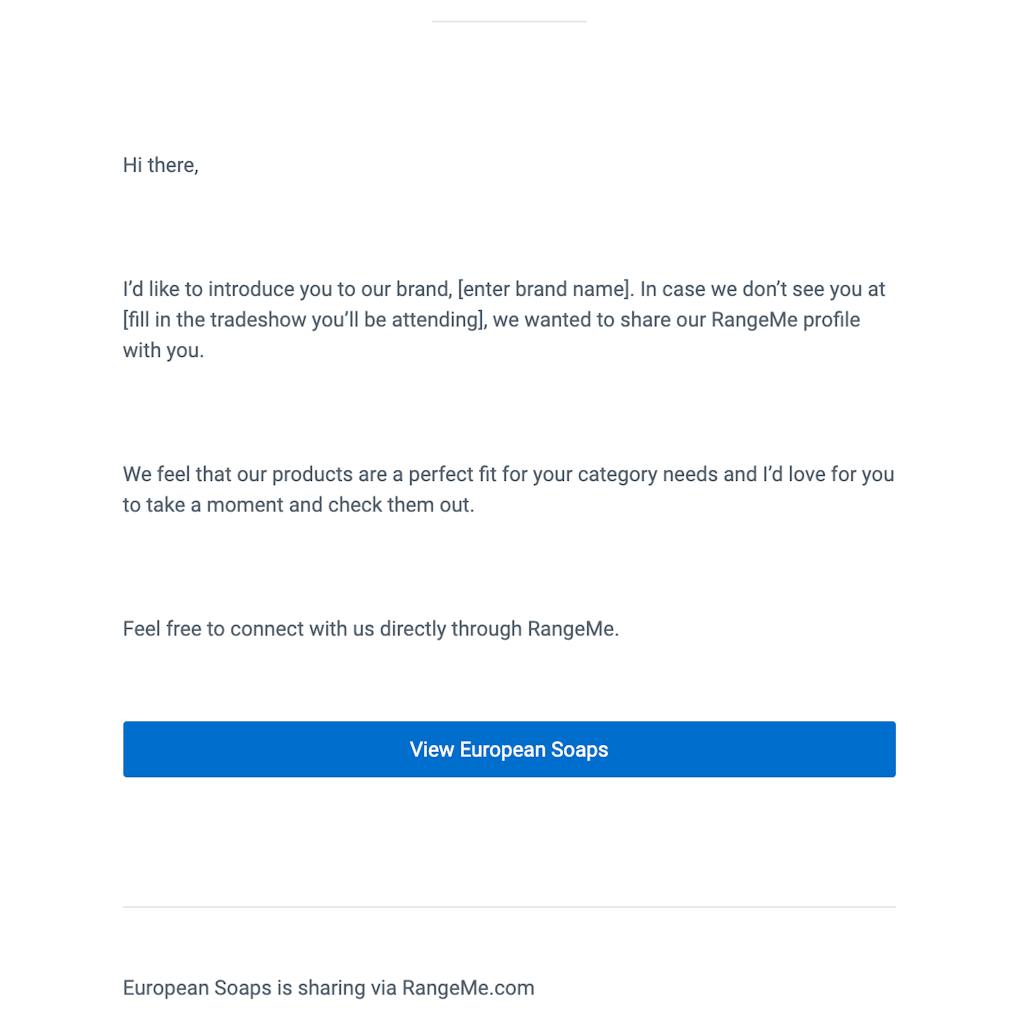 Hi there,

I'd like to introduce you to our brand, [enter brand name]. In case we don't see you at [fill in the tradeshow you'll be attending], we wanted to share our RangeMe profile with you.

We feel that our products are a perfect fit for your category needs and I'd love for you to take a moment and check them out.

Feel free to connect with us directly through RangeMe.

View European Soaps

European Soaps is sharing via RangeMe.com